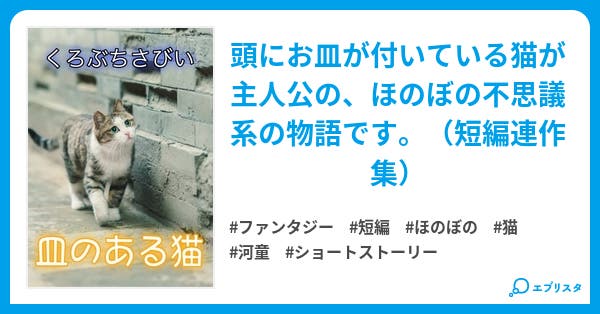 くろぶちさびい

皿のある猫

頭にお皿が付いている猫が主人公の、ほのぼの不思議系の物語です。（短編連作集）

#ファンタジー　#短編　#ほのぼの　#猫
#河童　#ショートストーリー

エブリスタ